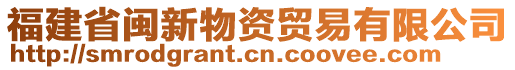 福建省闽新物资贸易有限公司
http://smrodgrant.cn.coovee.com